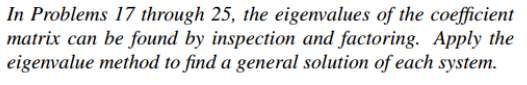 In Problems 17 through 25, the eigenvalues of the coefficient matrix can be found by inspection and factoring. Apply the eigenvalue method to find a general solution of each system.